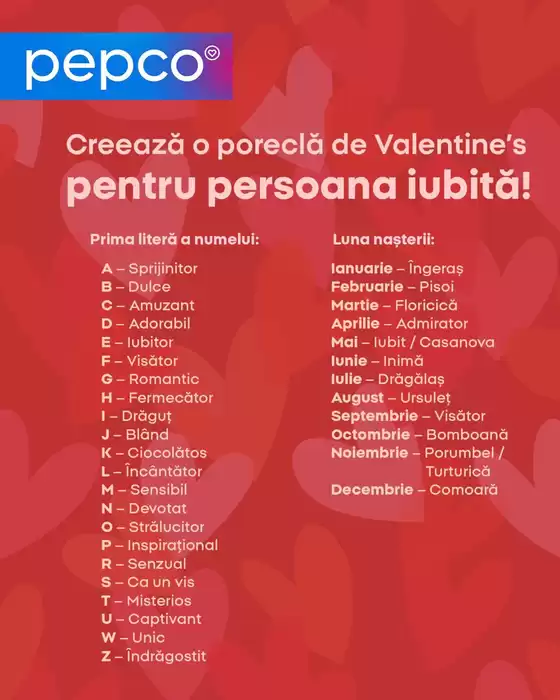 pepco

Creează o poreclă de Valentine's
pentru persoana iubită!

Prima literă a numelui:

A – Sprijinitor
B – Dulce
C – Amuzant
D – Adorabil
E – Iubitor
F – Visător
G – Romantic
H – Fermecător
I – Drăguț
J – Blând
K – Ciocolătos
L – Încântător
M – Sensibil
N – Devotat
O – Strălucitor
P – Inspirațional
R – Senzual
S – Ca un vis
T – Misterios
U – Captivant
W – Unic
Z – Îndrăgostit

Luna nașterii:

Ianuarie – Îngeraș
Februarie – Pisoi
Martie – Floricică
Aprilie – Admirator
Mai – Iubit / Casanova
Iunie – Inimă
Iulie – Drăgălaș
August – Ursuleț
Septembrie – Visător
Octombrie – Bomboană
Noiembrie – Porumbel / Turturică
Decembrie – Comoară